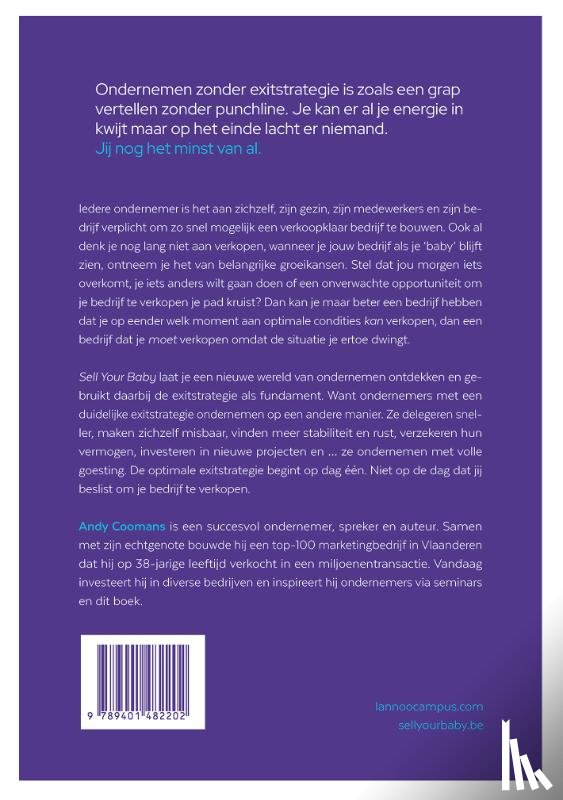 Ondernemen zonder exitstrategie is zoals een grap vertellen zonder punchline. Je kan er al je energie in kwijt maar op het einde lacht er niemand. Jij nog het minst van al.

Iedere ondernemer is het aan zichzelf, zijn gezin, zijn medewerkers en zijn bedrijf verplicht om zo snel mogelijk een verkoopklaar bedrijf te bouwen. Ook al denk je nog lang niet aan verkopen, wanneer je jouw bedrijf als je 'baby' blijft zien, ontneem je het van belangrijke groeikansen. Stel dat jou morgen iets overkomt, je iets anders wilt gaan doen of een onverwachte opportuniteit om je bedrijf te verkopen je pad kruist? Dan kan je maar beter een bedrijf hebben dat je op eender welk moment aan optimale condities kan verkopen, dan een bedrijf dat je moet verkopen omdat de situatie je ertoe dwingt.

Sell Your Baby laat je een nieuwe wereld van ondernemen ontdekken en gebruikt daarbij de exitstrategie als fundament. Want ondernemers met een duidelijke exitstrategie ondernemen op een andere manier. Ze delegeren sneller, maken zichzelf misbaar, vinden meer stabiliteit en rust, verzekeren hun vermogen, investeren in nieuwe projecten en ... ze ondernemen met volle goesting. De optimale exitstrategie begint op dag één. Niet op de dag dat jij beslist om je bedrijf te verkopen.

Andy Coomans is een succesvol ondernemer, spreker en auteur. Samen met zijn echtgenote bouwde hij een top-100 marketingbedrijf in Vlaanderen dat hij op 38-jarige leeftijd verkocht in een miljoenentransactie. Vandaag investeert hij in diverse bedrijven en inspireert hij ondernemers via seminars en dit boek.

9 789401 482202

lannoocampus.com
sellyourbaby.be